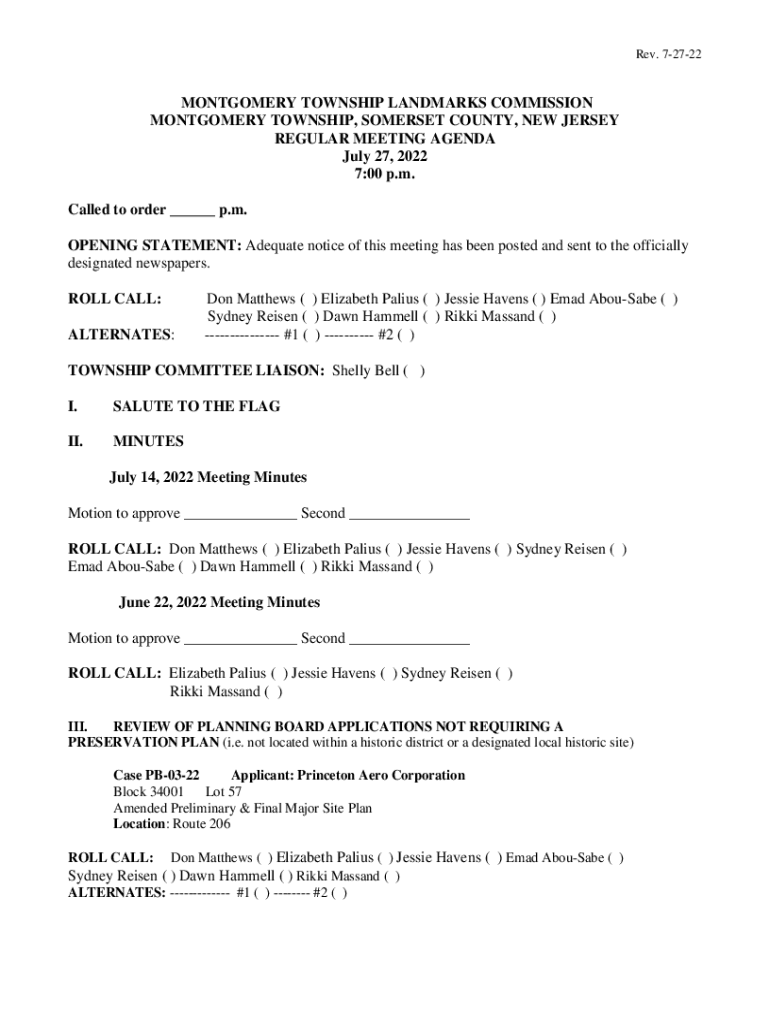 Rev. 7-27-22

MONTGOMERY TOWNSHIP LANDMARKS COMMISSION
MONTGOMERY TOWNSHIP, SOMERSET COUNTY, NEW JERSEY
REGULAR MEETING AGENDA
July 27, 2022
7:00 p.m.

Called to order ______ p.m.

OPENING STATEMENT: Adequate notice of this meeting has been posted and sent to the officially designated newspapers.

ROLL CALL: Don Matthews ( ) Elizabeth Palius ( ) Jessie Havens ( ) Emad Abou-Sabe ( ) Sydney Reisen ( ) Dawn Hammell ( ) Rikki Massand ( )
ALTERNATES: --------------- #1 ( ) ---------- #2 ( )

TOWNSHIP COMMITTEE LIAISON: Shelly Bell ( )

I. SALUTE TO THE FLAG

II. MINUTES

July 14, 2022 Meeting Minutes

Motion to approve _______________ Second ________________

ROLL CALL: Don Matthews ( ) Elizabeth Palius ( ) Jessie Havens ( ) Sydney Reisen ( ) Emad Abou-Sabe ( ) Dawn Hammell ( ) Rikki Massand ( )

June 22, 2022 Meeting Minutes

Motion to approve _______________ Second ________________

ROLL CALL: Elizabeth Palius ( ) Jessie Havens ( ) Sydney Reisen ( ) Rikki Massand ( )

III. REVIEW OF PLANNING BOARD APPLICATIONS NOT REQUIRING A PRESERVATION PLAN (i.e. not located within a historic district or a designated local historic site)

Case PB-03-22 Applicant: Princeton Aero Corporation
Block 34001 Lot 57
Amended Preliminary & Final Major Site Plan
Location: Route 206

ROLL CALL: Don Matthews ( ) Elizabeth Palius ( ) Jessie Havens ( ) Emad Abou-Sabe ( ) Sydney Reisen ( ) Dawn Hammell ( ) Rikki Massand ( )
ALTERNATES: ------------- #1 ( ) -------- #2 ( )